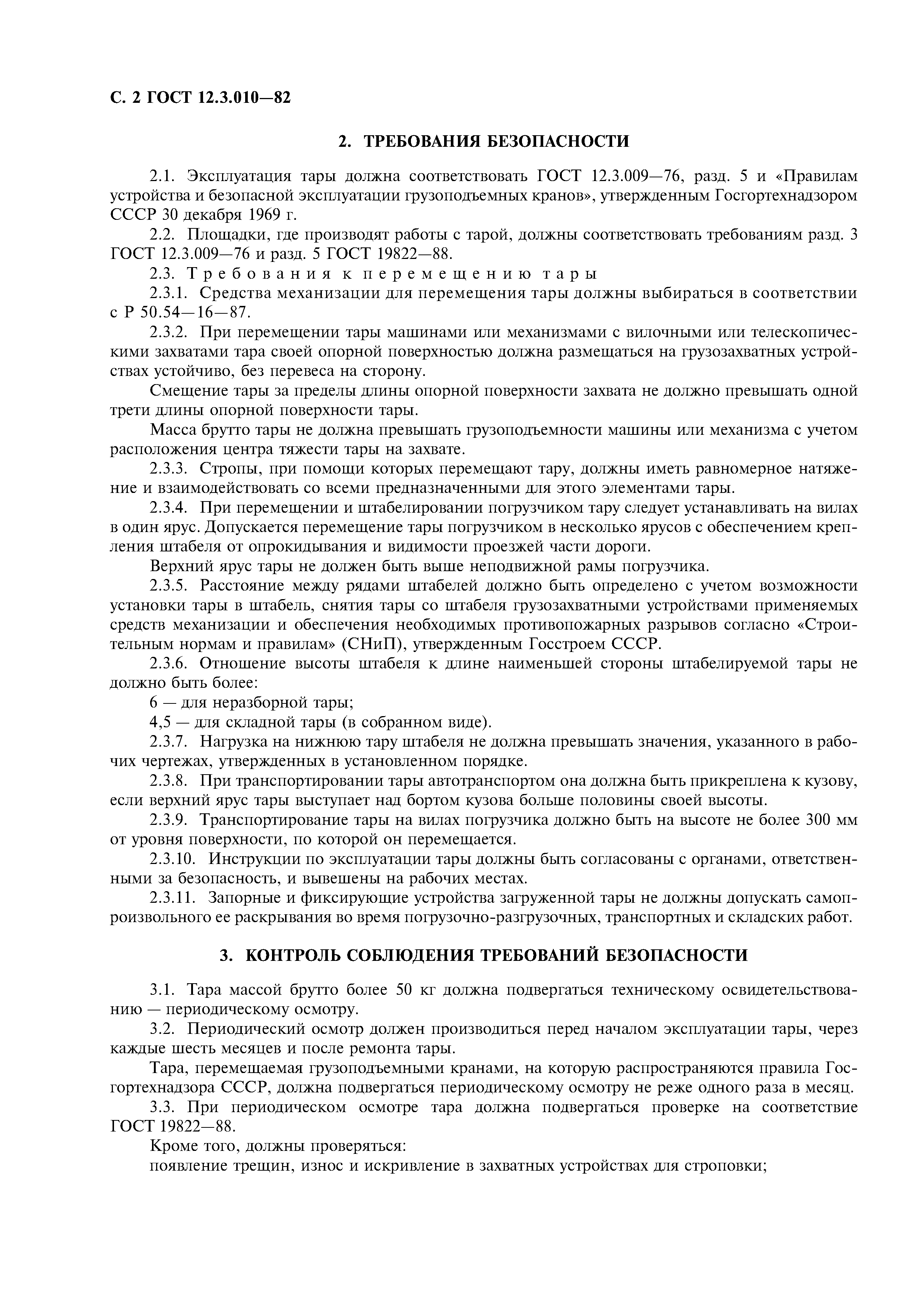 С. 2 ГОСТ 12.3.010—82

2. ТРЕБОВАНИЯ БЕЗОПАСНОСТИ

2.1. Эксплуатация тары должна соответствовать ГОСТ 12.3.009—76, разд. 5 и «Правилам устройства и безопасной эксплуатации грузоподъемных кранов», утвержденным Госгортехнадзором СССР 30 декабря 1969 г.

2.2. Площадки, где производят работы с тарой, должны соответствовать требованиям разд. 3 ГОСТ 12.3.009—76 и разд. 5 ГОСТ 19822—88.

2.3. Требования к перемещению тары

2.3.1. Средства механизации для перемещения тары должны выбираться в соответствии с Р 50.54—16—87.

2.3.2. При перемещении тары машинами или механизмами с вилочными или телескопическими захватами тара своей опорной поверхностью должна размещаться на грузозахватных устройствах устойчиво, без перевеса на сторону.

Смещение тары за пределы длины опорной поверхности захвата не должно превышать одной трети длины опорной поверхности тары.

Масса брутто тары не должна превышать грузоподъемности машины или механизма с учетом расположения центра тяжести тары на захвате.

2.3.3. Стропы, при помощи которых перемещают тару, должны иметь равномерное натяжение и взаимодействовать со всеми предназначенными для этого элементами тары.

2.3.4. При перемещении и штабелировании погрузчиком тару следует устанавливать на вилах в один ярус. Допускается перемещение тары погрузчиком в несколько ярусов с обеспечением крепления штабеля от опрокидывания и видимости проезжей части дороги.

Верхний ярус тары не должен быть выше неподвижной рамы погрузчика.

2.3.5. Расстояние между рядами штабелей должно быть определено с учетом возможности установки тары в штабель, снятия тары со штабеля грузозахватными устройствами применяемых средств механизации и обеспечения необходимых противопожарных разрывов согласно «Строительным нормам и правилам» (СНиП), утвержденным Госстроем СССР.

2.3.6. Отношение высоты штабеля к длине наименьшей стороны штабелируемой тары не должно быть более:

6 — для неразборной тары;

4,5 — для складной тары (в собранном виде).

2.3.7. Нагрузка на нижнюю тару штабеля не должна превышать значения, указанного в рабочих чертежах, утвержденных в установленном порядке.

2.3.8. При транспортировании тары автотранспортом она должна быть прикреплена к кузову, если верхний ярус тары выступает над бортом кузова больше половины своей высоты.

2.3.9. Транспортирование тары на вилах погрузчика должно быть на высоте не более 300 мм от уровня поверхности, по которой он перемещается.

2.3.10. Инструкции по эксплуатации тары должны быть согласованы с органами, ответственными за безопасность, и вывешены на рабочих местах.

2.3.11. Запорные и фиксирующие устройства загруженной тары не должны допускать самопроизвольного ее раскрывания во время погрузочно-разгрузочных, транспортных и складских работ.

3. КОНТРОЛЬ СОБЛЮДЕНИЯ ТРЕБОВАНИЙ БЕЗОПАСНОСТИ

3.1. Тара массой брутто более 50 кг должна подвергаться техническому освидетельствованию — периодическому осмотру.

3.2. Периодический осмотр должен производиться перед началом эксплуатации тары, через каждые шесть месяцев и после ремонта тары.

Тара, перемещаемая грузоподъемными кранами, на которую распространяются правила Госгортехнадзора СССР, должна подвергаться периодическому осмотру не реже одного раза в месяц.

3.3. При периодическом осмотре тара должна подвергаться проверке на соответствие ГОСТ 19822—88.

Кроме того, должны проверяться:

появление трещин, износ и искривление в захватных устройствах для строповки;